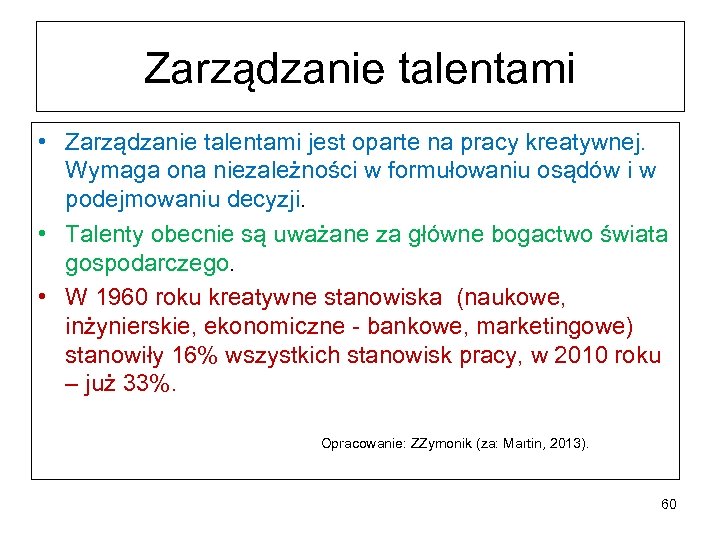 Zarządzanie talentami

• Zarządzanie talentami jest oparte na pracy kreatywnej. Wymaga ona niezależności w formułowaniu osądów i w podejmowaniu decyzji.
• Talenty obecnie są uważane za główne bogactwo świata gospodarczego.
• W 1960 roku kreatywne stanowiska (naukowe, inżynierskie, ekonomiczne - bankowe, marketingowe) stanowiły 16% wszystkich stanowisk pracy, w 2010 roku – już 33%.

Opracowanie: ZZymonik (za: Martin, 2013).

60